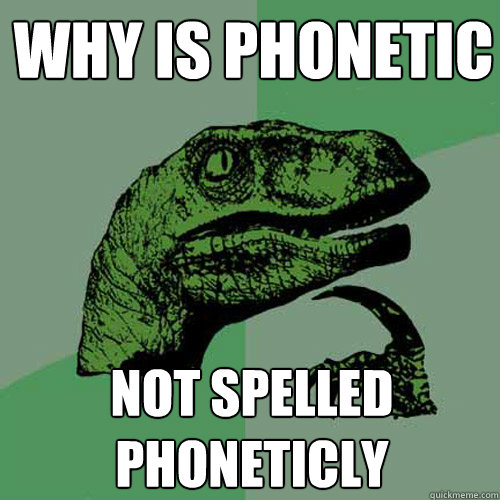 WHY IS PHONETIC

NOT SPELLED PHONETICLY

quickmeme.com